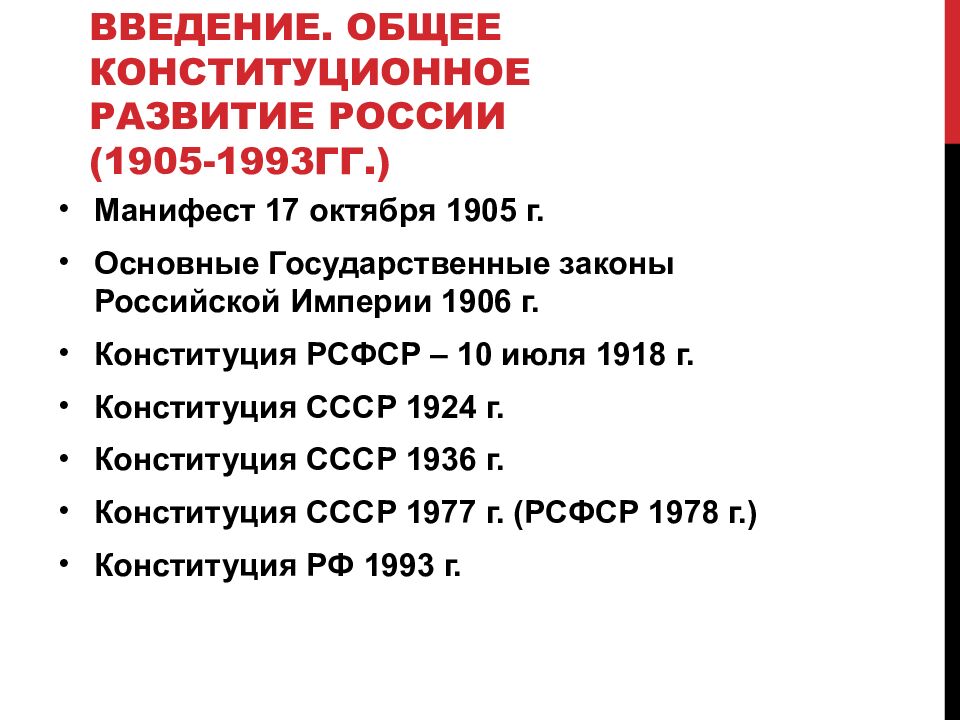 ВВЕДЕНИЕ. ОБЩЕЕ КОНСТИТУЦИОННОЕ РАЗВИТИЕ РОССИИ (1905-1993ГГ.)

• Манифест 17 октября 1905 г.
• Основные Государственные законы Российской Империи 1906 г.
• Конституция РСФСР – 10 июля 1918 г.
• Конституция СССР 1924 г.
• Конституция СССР 1936 г.
• Конституция СССР 1977 г. (РСФСР 1978 г.)
• Конституция РФ 1993 г.